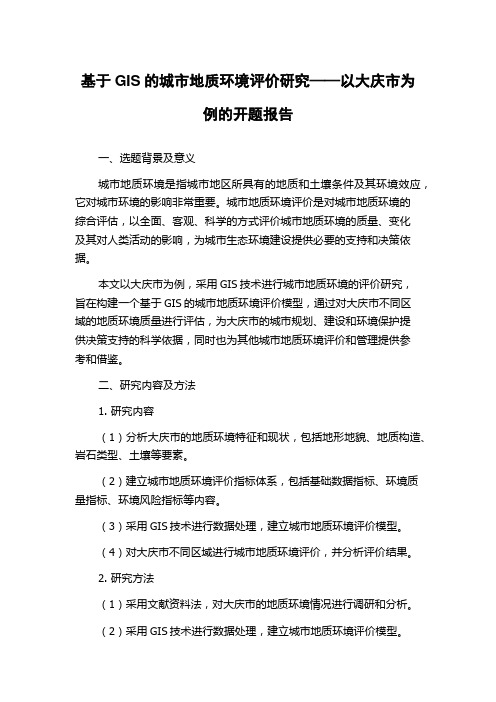 基于 GIS 的城市地质环境评价研究——以大庆市为例的开题报告

一、选题背景及意义

城市地质环境是指城市地区所具有的地质和土壤条件及其环境效应，它对城市环境的影响非常重要。城市地质环境评价是对城市地质环境的综合评估，以全面、客观、科学的方式评价城市地质环境的质量、变化及其对人类活动的影响，为城市生态环境建设提供必要的支持和决策依据。

本文以大庆市为例，采用 GIS 技术进行城市地质环境的评价研究，旨在构建一个基于 GIS 的城市地质环境评价模型，通过对大庆市不同区域的地质环境质量进行评估，为大庆市的城市规划、建设和环境保护提供决策支持的科学依据，同时也为其他城市地质环境评价和管理提供参考和借鉴。

二、研究内容及方法

1. 研究内容

（1）分析大庆市的地质环境特征和现状，包括地形地貌、地质构造、岩石类型、土壤等要素。

（2）建立城市地质环境评价指标体系，包括基础数据指标、环境质量指标、环境风险指标等内容。

（3）采用 GIS 技术进行数据处理，建立城市地质环境评价模型。

（4）对大庆市不同区域进行城市地质环境评价，并分析评价结果。

2. 研究方法

（1）采用文献资料法，对大庆市的地质环境情况进行调研和分析。

（2）采用 GIS 技术进行数据处理，建立城市地质环境评价模型。